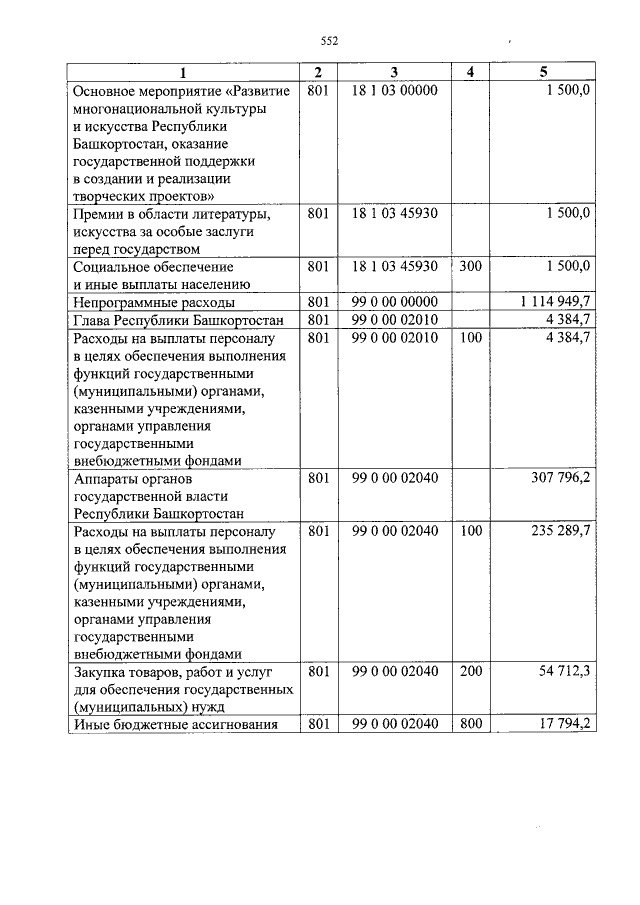 552

| 1 | 2 | 3 | 4 | 5 |
|---|---|---|---|---|
| Основное мероприятие «Развитие многонациональной культуры и искусства Республики Башкортостан, оказание государственной поддержки в создании и реализации творческих проектов» | 801 | 18 1 03 00000 | | 1 500,0 |
| Премии в области литературы, искусства за особые заслуги перед государством | 801 | 18 1 03 45930 | | 1 500,0 |
| Социальное обеспечение и иные выплаты населению | 801 | 18 1 03 45930 | 300 | 1 500,0 |
| Непрограммные расходы | 801 | 99 0 00 00000 | | 1 114 949,7 |
| Глава Республики Башкортостан | 801 | 99 0 00 02010 | | 4 384,7 |
| Расходы на выплаты персоналу в целях обеспечения выполнения функций государственными (муниципальными) органами, казенными учреждениями, органами управления государственными внебюджетными фондами | 801 | 99 0 00 02010 | 100 | 4 384,7 |
| Аппараты органов государственной власти Республики Башкортостан | 801 | 99 0 00 02040 | | 307 796,2 |
| Расходы на выплаты персоналу в целях обеспечения выполнения функций государственными (муниципальными) органами, казенными учреждениями, органами управления государственными внебюджетными фондами | 801 | 99 0 00 02040 | 100 | 235 289,7 |
| Закупка товаров, работ и услуг для обеспечения государственных (муниципальных) нужд | 801 | 99 0 00 02040 | 200 | 54 712,3 |
| Иные бюджетные ассигнования | 801 | 99 0 00 02040 | 800 | 17 794,2 |